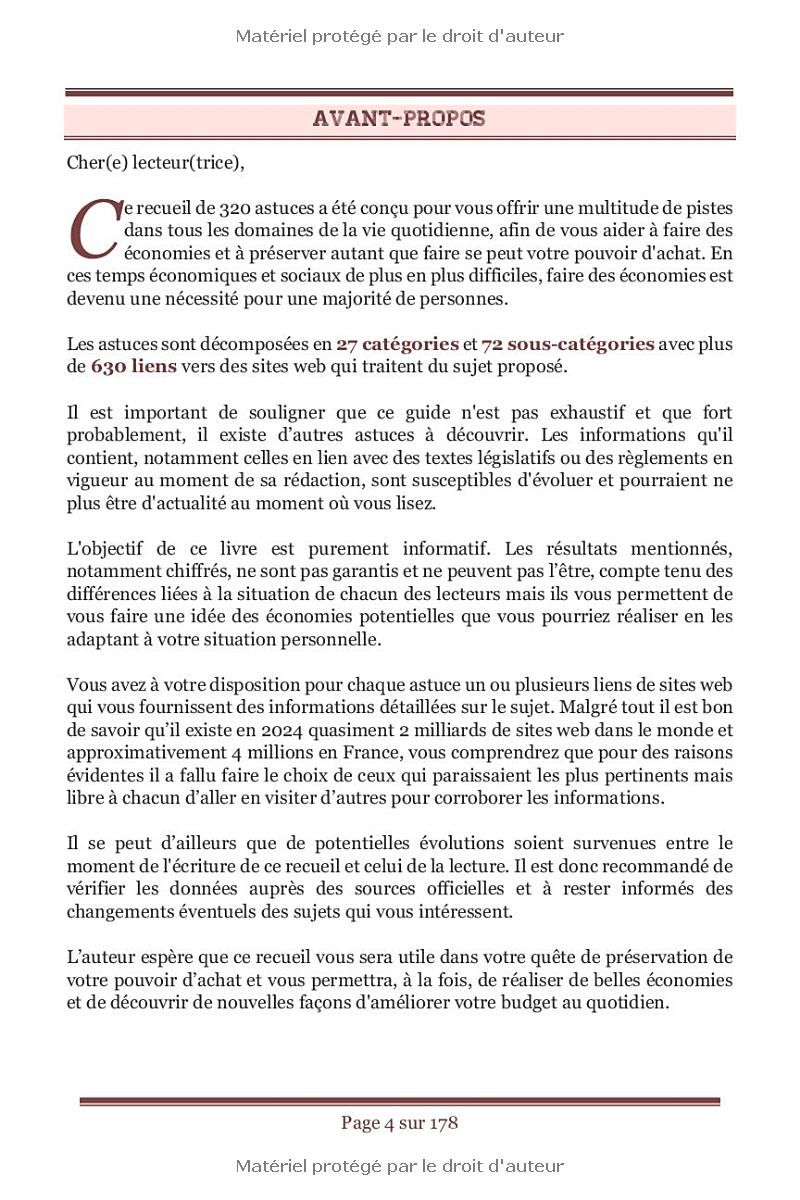 Matériel protégé par le droit d'auteur

AVANT-PROPOS

Cher(e) lecteur(trice),

Ce recueil de 320 astuces a été conçu pour vous offrir une multitude de pistes dans tous les domaines de la vie quotidienne, afin de vous aider à faire des économies et à préserver autant que faire se peut votre pouvoir d'achat. En ces temps économiques et sociaux de plus en plus difficiles, faire des économies est devenu une nécessité pour une majorité de personnes.

Les astuces sont décomposées en 27 catégories et 72 sous-catégories avec plus de 630 liens vers des sites web qui traitent du sujet proposé.

Il est important de souligner que ce guide n'est pas exhaustif et que fort probablement, il existe d'autres astuces à découvrir. Les informations qu'il contient, notamment celles en lien avec des textes législatifs ou des règlements en vigueur au moment de sa rédaction, sont susceptibles d'évoluer et pourraient ne plus être d'actualité au moment où vous lisez.

L'objectif de ce livre est purement informatif. Les résultats mentionnés, notamment chiffrés, ne sont pas garantis et ne peuvent pas l'être, compte tenu des différences liées à la situation de chacun des lecteurs mais ils vous permettent de vous faire une idée des économies potentielles que vous pourriez réaliser en les adaptant à votre situation personnelle.

Vous avez à votre disposition pour chaque astuce un ou plusieurs liens de sites web qui vous fournissent des informations détaillées sur le sujet. Malgré tout il est bon de savoir qu'il existe en 2024 quasiment 2 milliards de sites web dans le monde et approximativement 4 millions en France, vous comprendrez que pour des raisons évidentes il a fallu faire le choix de ceux qui paraissaient les plus pertinents mais libre à chacun d'aller en visiter d'autres pour corroborer les informations.

Il se peut d'ailleurs que de potentielles évolutions soient survenues entre le moment de l'écriture de ce recueil et celui de la lecture. Il est donc recommandé de vérifier les données auprès des sources officielles et à rester informés des changements éventuels des sujets qui vous intéressent.

L'auteur espère que ce recueil vous sera utile dans votre quête de préservation de votre pouvoir d'achat et vous permettra, à la fois, de réaliser de belles économies et de découvrir de nouvelles façons d'améliorer votre budget au quotidien.

Page 4 sur 178

Matériel protégé par le droit d'auteur